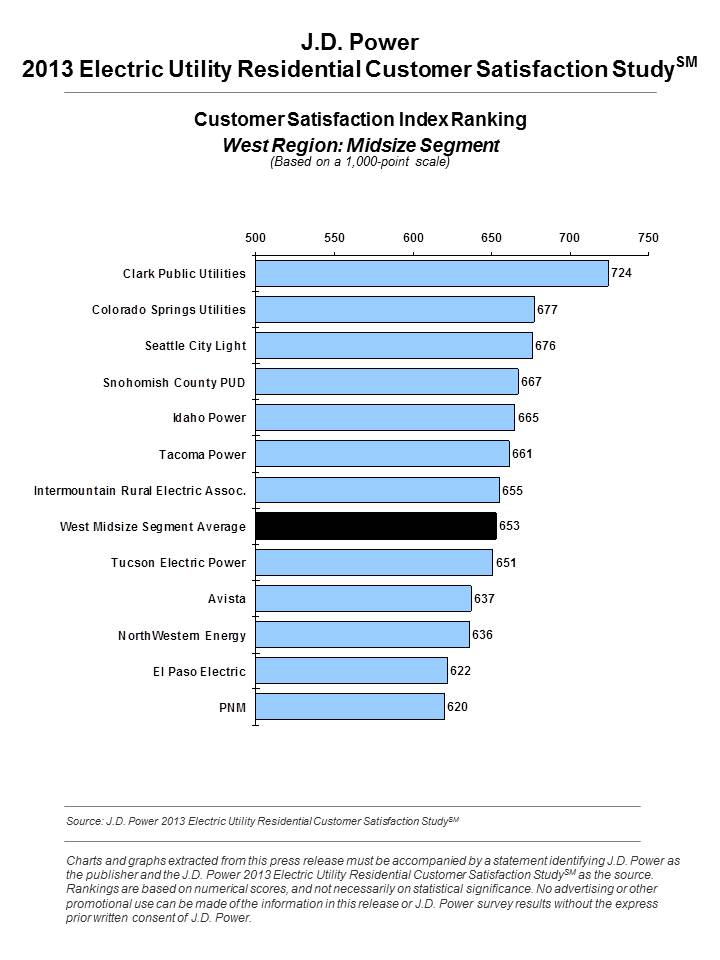 J.D. Power
2013 Electric Utility Residential Customer Satisfaction Study$^{SM}$

Customer Satisfaction Index Ranking
West Region: Midsize Segment
(Based on a 1,000-point scale)

500 550 600 650 700 750

Clark Public Utilities 724
Colorado Springs Utilities 677
Seattle City Light 676
Snohomish County PUD 667
Idaho Power 665
Tacoma Power 661
Intermountain Rural Electric Assoc. 655
West Midsize Segment Average 653
Tucson Electric Power 651
Avista 637
NorthWestern Energy 636
El Paso Electric 622
PNM 620

Source: J.D. Power 2013 Electric Utility Residential Customer Satisfaction Study$^{SM}$

Charts and graphs extracted from this press release must be accompanied by a statement identifying J.D. Power as the publisher and the J.D. Power 2013 Electric Utility Residential Customer Satisfaction Study$^{SM}$ as the source. Rankings are based on numerical scores, and not necessarily on statistical significance. No advertising or other promotional use can be made of the information in this release or J.D. Power survey results without the express prior written consent of J.D. Power.